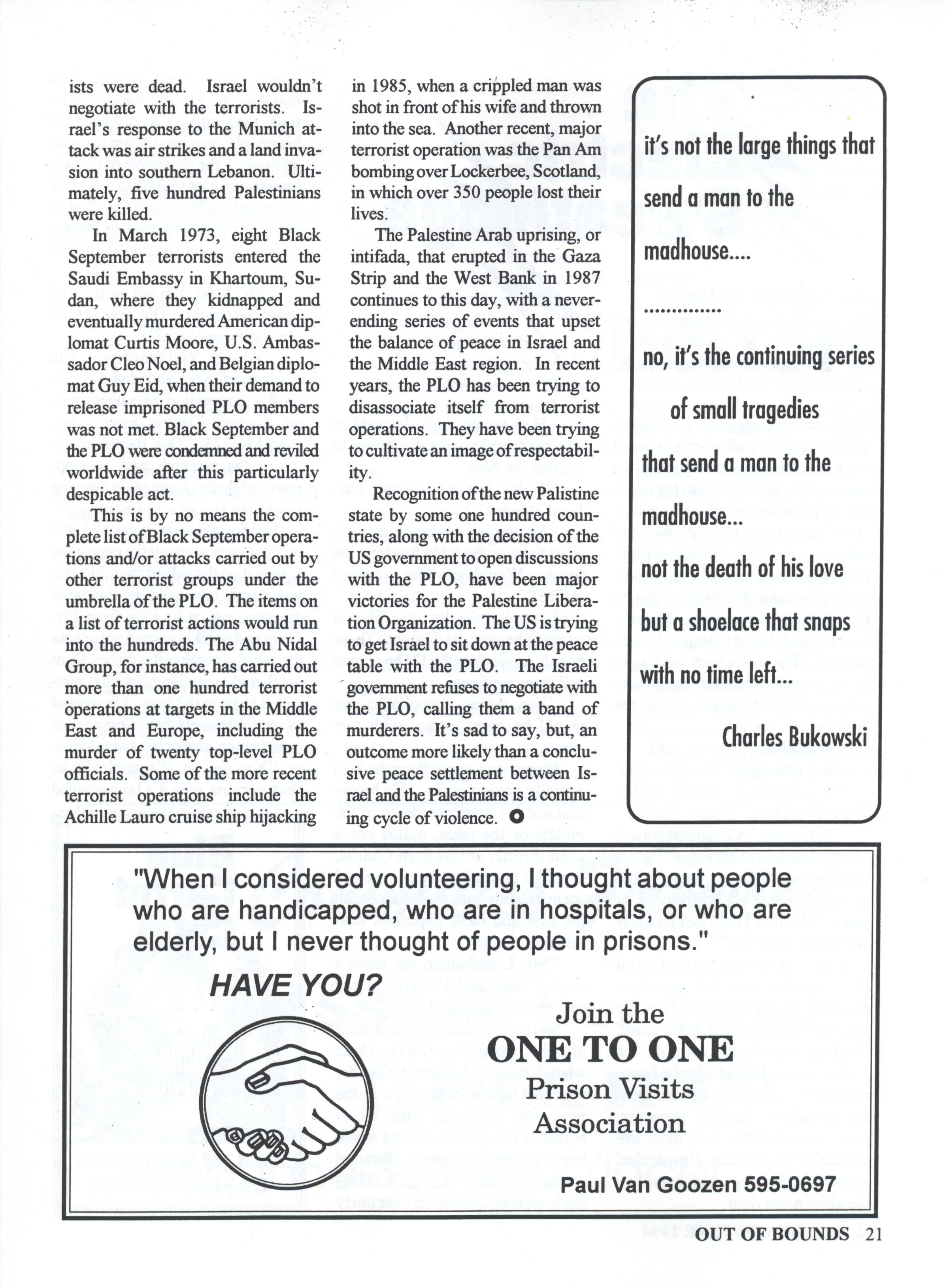 ists were dead. Israel wouldn't negotiate with the terrorists. Israel's response to the Munich attack was air strikes and a land invasion into southern Lebanon. Ultimately, five hundred Palestinians were killed.

In March 1973, eight Black September terrorists entered the Saudi Embassy in Khartoum, Sudan, where they kidnapped and eventually murdered American diplomat Curtis Moore, U.S. Ambassador Cleo Noel, and Belgian diplomat Guy Eid, when their demand to release imprisoned PLO members was not met. Black September and the PLO were condemned and reviled worldwide after this particularly despicable act.

This is by no means the complete list of Black September operations and/or attacks carried out by other terrorist groups under the umbrella of the PLO. The items on a list of terrorist actions would run into the hundreds. The Abu Nidal Group, for instance, has carried out more than one hundred terrorist operations at targets in the Middle East and Europe, including the murder of twenty top-level PLO officials. Some of the more recent terrorist operations include the Achille Lauro cruise ship hijacking in 1985, when a crippled man was shot in front of his wife and thrown into the sea. Another recent, major terrorist operation was the Pan Am bombing over Lockerbee, Scotland, in which over 350 people lost their lives.

The Palestine Arab uprising, or intifada, that erupted in the Gaza Strip and the West Bank in 1987 continues to this day, with a never-ending series of events that upset the balance of peace in Israel and the Middle East region. In recent years, the PLO has been trying to disassociate itself from terrorist operations. They have been trying to cultivate an image of respectability.

Recognition of the new Palistine state by some one hundred countries, along with the decision of the US government to open discussions with the PLO, have been major victories for the Palestine Liberation Organization. The US is trying to get Israel to sit down at the peace table with the PLO. The Israeli government refuses to negotiate with the PLO, calling them a band of murderers. It's sad to say, but, an outcome more likely than a conclusive peace settlement between Israel and the Palestinians is a continuing cycle of violence.

it's not the large things that send a man to the madhouse....

.............

no, it's the continuing series of small tragedies that send a man to the madhouse...

not the death of his love but a shoelace that snaps with no time left...

Charles Bukowski

"When I considered volunteering, I thought about people who are handicapped, who are in hospitals, or who are elderly, but I never thought of people in prisons."

HAVE YOU?

Join the
ONE TO ONE
Prison Visits
Association

Paul Van Goozen 595-0697

OUT OF BOUNDS 21